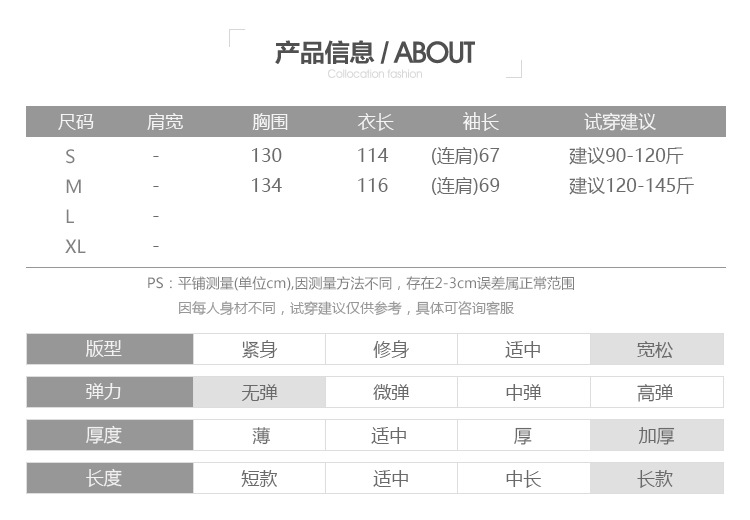 产品信息 / ABOUT
Collocation fashion

| 尺码 | 肩宽 | 胸围 | 衣长 | 袖长 | 试穿建议 |
|---|---|---|---|---|---|
| S | - | 130 | 114 | (连肩)67 | 建议90-120斤 |
| M | - | 134 | 116 | (连肩)69 | 建议120-145斤 |
| L | - | | | | |
| XL | - | | | | |

PS：平铺测量(单位cm),因测量方法不同，存在2-3cm误差属正常范围
因每人身材不同，试穿建议仅供参考，具体可咨询客服

| 版型 | 紧身 | 修身 | 适中 | 宽松 |
|---|---|---|---|---|
| 弹力 | 无弹 | 微弹 | 中弹 | 高弹 |
| 厚度 | 薄 | 适中 | 厚 | 加厚 |
| 长度 | 短款 | 适中 | 中长 | 长款 |